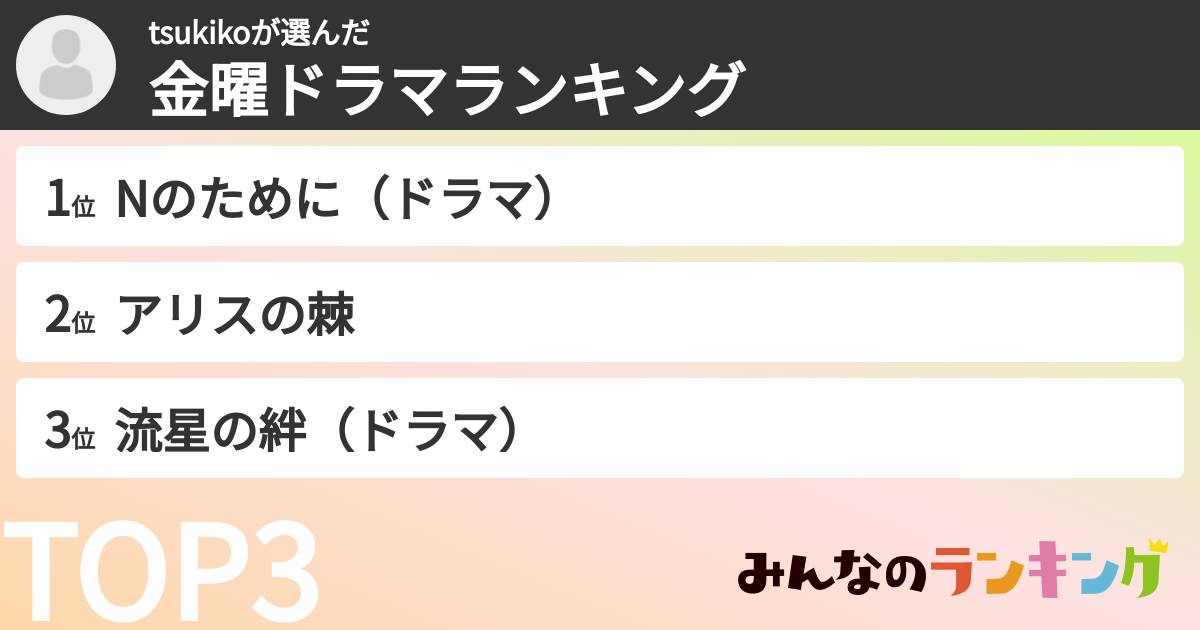 tsukikoが選んだ
金曜ドラマランキング

1位 Nのために（ドラマ）

2位 アリスの棘

3位 流星の絆（ドラマ）

TOP3

みんなのランキング